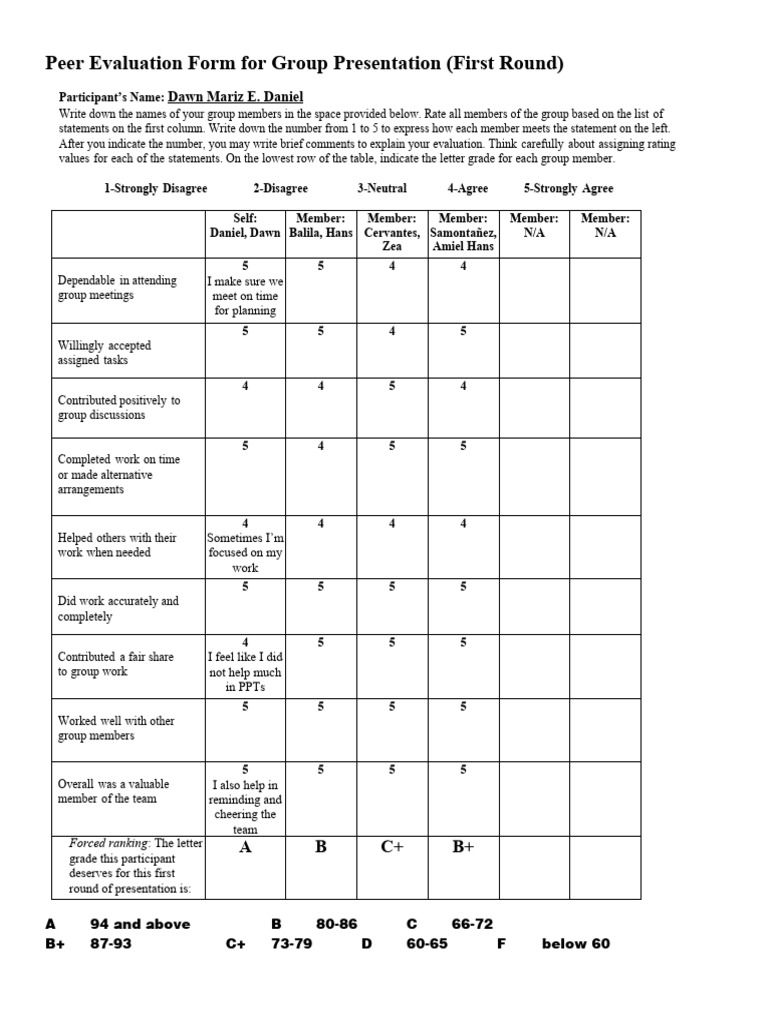 Peer Evaluation Form for Group Presentation (First Round)

Participant's Name: Dawn Mariz E. Daniel

Write down the names of your group members in the space provided below. Rate all members of the group based on the list of statements on the first column. Write down the number from 1 to 5 to express how each member meets the statement on the left. After you indicate the number, you may write brief comments to explain your evaluation. Think carefully about assigning rating values for each of the statements. On the lowest row of the table, indicate the letter grade for each group member.

1-Strongly Disagree 2-Disagree 3-Neutral 4-Agree 5-Strongly Agree

| | Self: Daniel, Dawn | Member: Balila, Hans | Member: Cervantes, Zea | Member: Samontañez, Amiel Hans | Member: N/A | Member: N/A |
|---|---|---|---|---|---|---|
| Dependable in attending group meetings | 5 I make sure we meet on time for planning | 5 | 4 | 4 | | |
| Willingly accepted assigned tasks | 5 | 5 | 4 | 5 | | |
| Contributed positively to group discussions | 4 | 4 | 5 | 4 | | |
| Completed work on time or made alternative arrangements | 5 | 4 | 5 | 5 | | |
| Helped others with their work when needed | 4 Sometimes I'm focused on my work | 4 | 4 | 4 | | |
| Did work accurately and completely | 5 | 5 | 5 | 5 | | |
| Contributed a fair share to group work | 4 I feel like I did not help much in PPTs | 5 | 5 | 5 | | |
| Worked well with other group members | 5 | 5 | 5 | 5 | | |
| Overall was a valuable member of the team | 5 I also help in reminding and cheering the team | 5 | 5 | 5 | | |
| Forced ranking: The letter grade this participant deserves for this first round of presentation is: | A | B | C+ | B+ | | |

A 94 and above B 80-86 C 66-72
B+ 87-93 C+ 73-79 D 60-65 F below 60